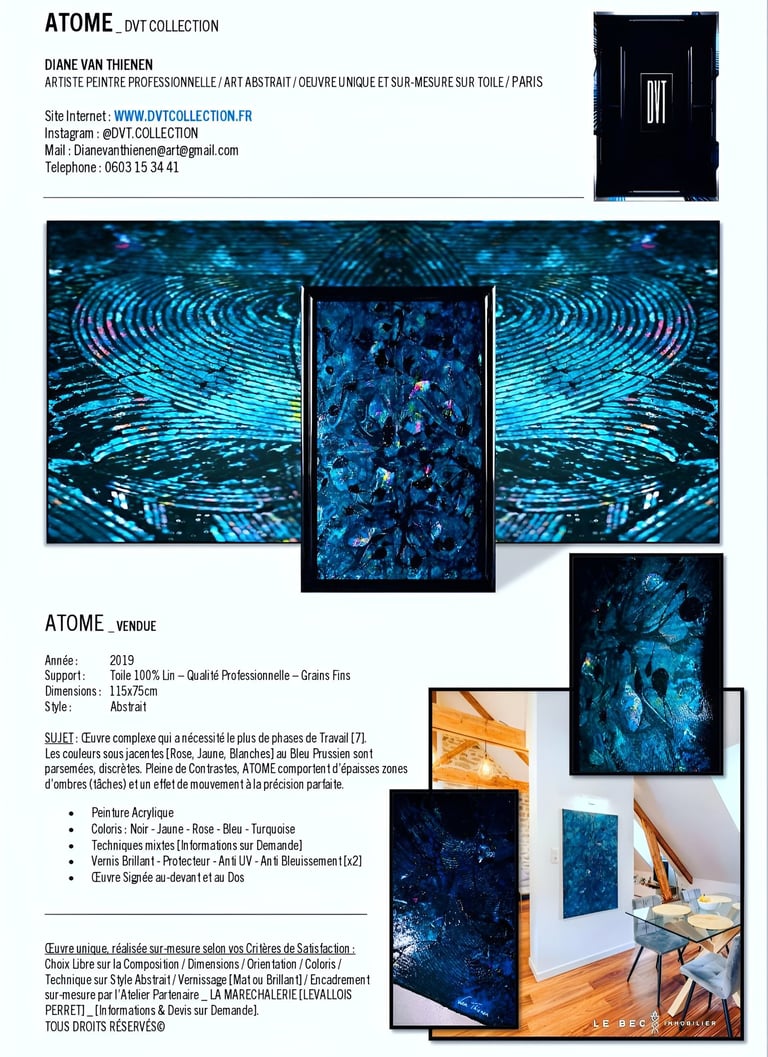 ATOME _ DVT COLLECTION

DIANE VAN THIENEN
ARTISTE PEINTRE PROFESSIONNELLE / ART ABSTRAIT / OEUVRE UNIQUE ET SUR-MESURE SUR TOILE / PARIS

Site Internet : WWW.DVTCOLLECTION.FR
Instagram : @DVT.COLLECTION
Mail : Dianevanthienen@art@gmail.com
Telephone : 0603 15 34 41

DVT

ATOME _ VENDUE

Année : 2019
Support : Toile 100% Lin – Qualité Professionnelle – Grains Fins
Dimensions : 115x75cm
Style : Abstrait

SUJET : Œuvre complexe qui a nécessité le plus de phases de Travail [7]. Les couleurs sous jacentes [Rose, Jaune, Blanches] au Bleu Prussien sont parsemées, discrètes. Pleine de Contrastes, ATOME comportent d'épaisses zones d'ombres (tâches) et un effet de mouvement à la précision parfaite.

• Peinture Acrylique
• Coloris : Noir - Jaune - Rose - Bleu - Turquoise
• Techniques mixtes [Informations sur Demande]
• Vernis Brillant - Protecteur - Anti UV - Anti Bleuissement [x2]
• Œuvre Signée au-devant et au Dos

Œuvre unique, réalisée sur-mesure selon vos Critères de Satisfaction :
Choix Libre sur la Composition / Dimensions / Orientation / Coloris / Technique sur Style Abstrait / Vernissage [Mat ou Brillant] / Encadrement sur-mesure par l'Atelier Partenaire _ LA MARECHALERIE [LEVALLOIS PERRET] _ [Informations & Devis sur Demande].
TOUS DROITS RÉSERVÉS©

LE BEC IMMOBILIER